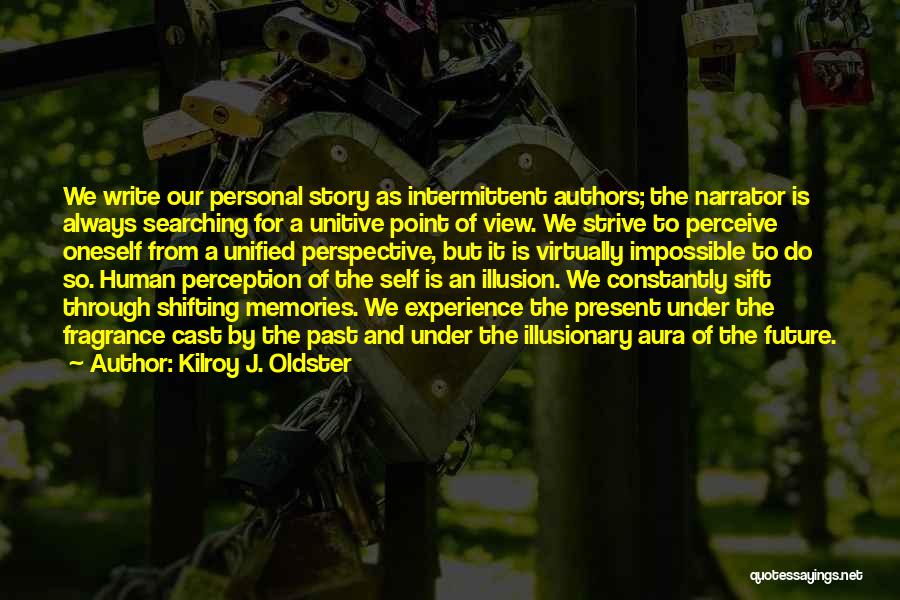 We write our personal story as intermittent authors; the narrator is always searching for a unitive point of view. We strive to perceive oneself from a unified perspective, but it is virtually impossible to do so. Human perception of the self is an illusion. We constantly sift through shifting memories. We experience the present under the fragrance cast by the past and under the illusionary aura of the future.

Author: Kilroy J. Oldster

quotessayings.net